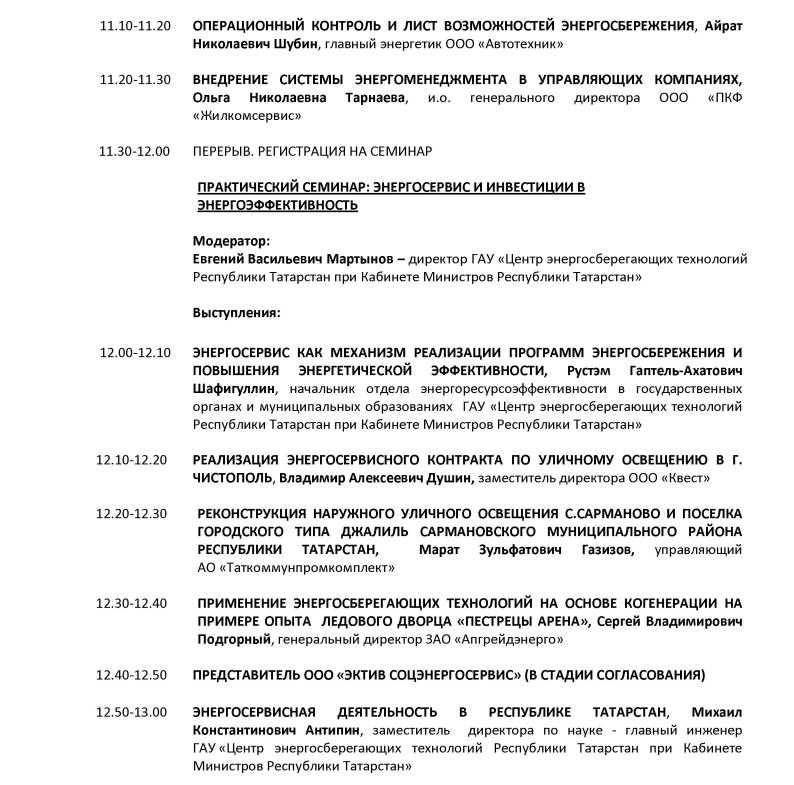 11.10-11.20 ОПЕРАЦИОННЫЙ КОНТРОЛЬ И ЛИСТ ВОЗМОЖНОСТЕЙ ЭНЕРГОСБЕРЕЖЕНИЯ, Айрат Николаевич Шубин, главный энергетик ООО «Автотехник»

11.20-11.30 ВНЕДРЕНИЕ СИСТЕМЫ ЭНЕРГОМЕНЕДЖМЕНТА В УПРАВЛЯЮЩИХ КОМПАНИЯХ, Ольга Николаевна Тарнаева, и.о. генерального директора ООО «ПКФ «Жилкомсервис»

11.30-12.00 ПЕРЕРЫВ. РЕГИСТРАЦИЯ НА СЕМИНАР

ПРАКТИЧЕСКИЙ СЕМИНАР: ЭНЕРГОСЕРВИС И ИНВЕСТИЦИИ В ЭНЕРГОЭФФЕКТИВНОСТЬ

Модератор:
Евгений Васильевич Мартынов – директор ГАУ «Центр энергосберегающих технологий Республики Татарстан при Кабинете Министров Республики Татарстан»

Выступления:

12.00-12.10 ЭНЕРГОСЕРВИС КАК МЕХАНИЗМ РЕАЛИЗАЦИИ ПРОГРАММ ЭНЕРГОСБЕРЕЖЕНИЯ И ПОВЫШЕНИЯ ЭНЕРГЕТИЧЕСКОЙ ЭФФЕКТИВНОСТИ, Рустэм Гаптель-Ахатович Шафигуллин, начальник отдела энергоресурсоэффективности в государственных органах и муниципальных образованиях ГАУ «Центр энергосберегающих технологий Республики Татарстан при Кабинете Министров Республики Татарстан»

12.10-12.20 РЕАЛИЗАЦИЯ ЭНЕРГОСЕРВИСНОГО КОНТРАКТА ПО УЛИЧНОМУ ОСВЕЩЕНИЮ В Г. ЧИСТОПОЛЬ, Владимир Алексеевич Душин, заместитель директора ООО «Квест»

12.20-12.30 РЕКОНСТРУКЦИЯ НАРУЖНОГО УЛИЧНОГО ОСВЕЩЕНИЯ С.САРМАНОВО И ПОСЕЛКА ГОРОДСКОГО ТИПА ДЖАЛИЛЬ САРМАНОВСКОГО МУНИЦИПАЛЬНОГО РАЙОНА РЕСПУБЛИКИ ТАТАРСТАН, Марат Зульфатович Газизов, управляющий АО «Таткоммунпромкомплект»

12.30-12.40 ПРИМЕНЕНИЕ ЭНЕРГОСБЕРЕГАЮЩИХ ТЕХНОЛОГИЙ НА ОСНОВЕ КОГЕНЕРАЦИИ НА ПРИМЕРЕ ОПЫТА ЛЕДОВОГО ДВОРЦА «ПЕСТРЕЦЫ АРЕНА», Сергей Владимирович Подгорный, генеральный директор ЗАО «Апгрейдэнерго»

12.40-12.50 ПРЕДСТАВИТЕЛЬ ООО «ЭКТИВ СОЦЭНЕРГОСЕРВИС» (В СТАДИИ СОГЛАСОВАНИЯ)

12.50-13.00 ЭНЕРГОСЕРВИСНАЯ ДЕЯТЕЛЬНОСТЬ В РЕСПУБЛИКЕ ТАТАРСТАН, Михаил Константинович Антипин, заместитель директора по науке - главный инженер ГАУ «Центр энергосберегающих технологий Республики Татарстан при Кабинете Министров Республики Татарстан»